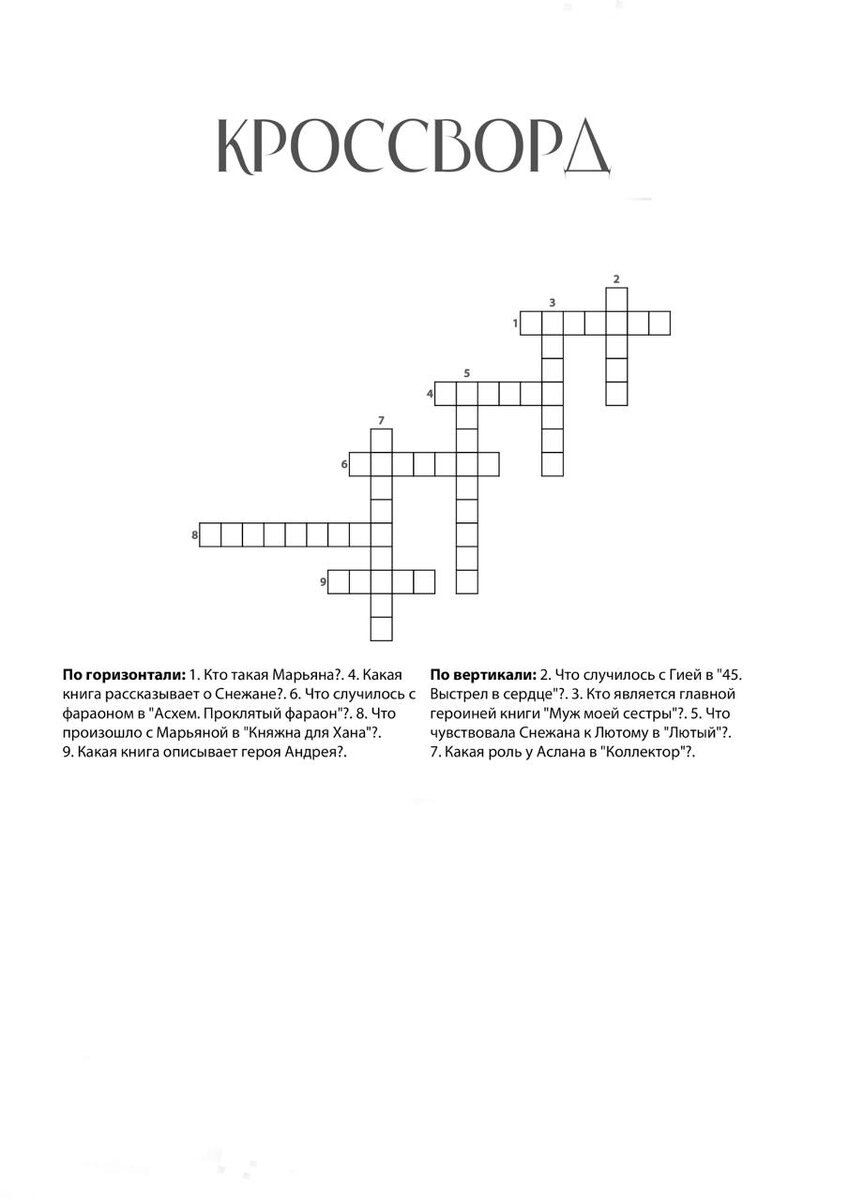 КРОССВОРД

2
3
1
5
4
7
6
8
9

**По горизонтали:** 1. Кто такая Марьяна?. 4. Какая книга рассказывает о Снежане?. 6. Что случилось с фараоном в "Асхем. Проклятый фараон"?. 8. Что произошло с Марьяной в "Княжна для Хана"?. 9. Какая книга описывает героя Андрея?.

**По вертикали:** 2. Что случилось с Гией в "45. Выстрел в сердце"?. 3. Кто является главной героиней книги "Муж моей сестры"?. 5. Что чувствовала Снежана к Лютому в "Лютый"?. 7. Какая роль у Аслана в "Коллектор"?.